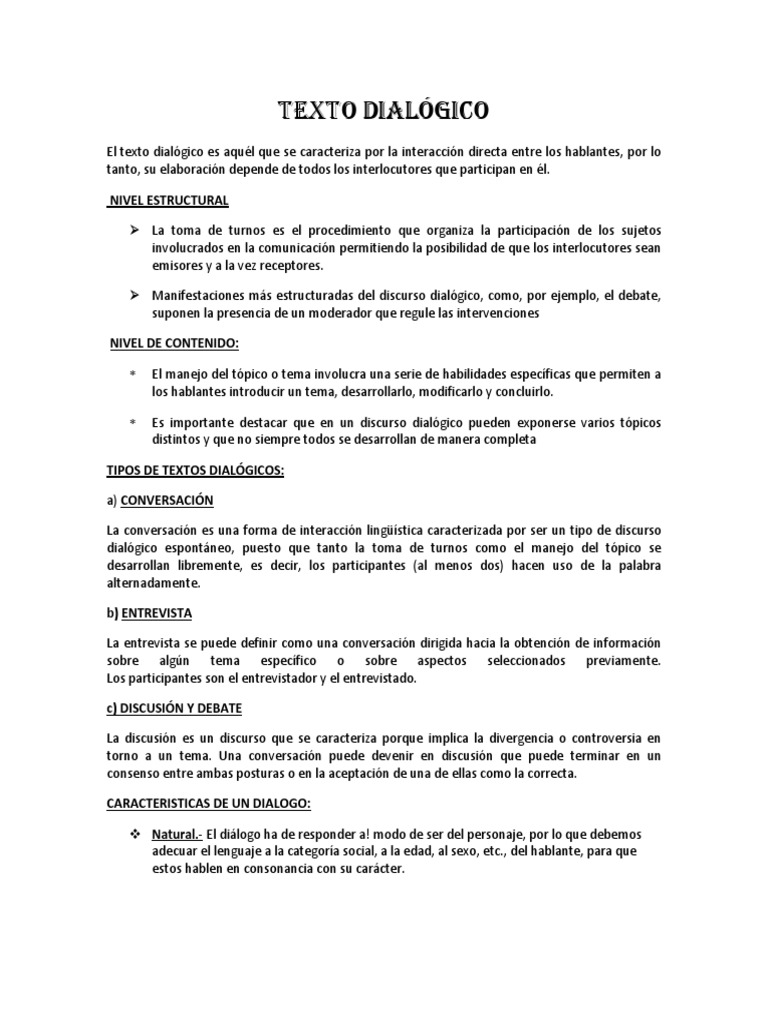 TEXTO DIALÓGICO

El texto dialógico es aquél que se caracteriza por la interacción directa entre los hablantes, por lo tanto, su elaboración depende de todos los interlocutores que participan en él.

NIVEL ESTRUCTURAL

➢ La toma de turnos es el procedimiento que organiza la participación de los sujetos involucrados en la comunicación permitiendo la posibilidad de que los interlocutores sean emisores y a la vez receptores.

➢ Manifestaciones más estructuradas del discurso dialógico, como, por ejemplo, el debate, suponen la presencia de un moderador que regule las intervenciones

NIVEL DE CONTENIDO:

* El manejo del tópico o tema involucra una serie de habilidades específicas que permiten a los hablantes introducir un tema, desarrollarlo, modificarlo y concluirlo.

* Es importante destacar que en un discurso dialógico pueden exponerse varios tópicos distintos y que no siempre todos se desarrollan de manera completa

TIPOS DE TEXTOS DIALÓGICOS:

a) CONVERSACIÓN

La conversación es una forma de interacción lingüística caracterizada por ser un tipo de discurso dialógico espontáneo, puesto que tanto la toma de turnos como el manejo del tópico se desarrollan libremente, es decir, los participantes (al menos dos) hacen uso de la palabra alternadamente.

b) ENTREVISTA

La entrevista se puede definir como una conversación dirigida hacia la obtención de información sobre algún tema específico o sobre aspectos seleccionados previamente. Los participantes son el entrevistador y el entrevistado.

c) DISCUSIÓN Y DEBATE

La discusión es un discurso que se caracteriza porque implica la divergencia o controversia en torno a un tema. Una conversación puede devenir en discusión que puede terminar en un consenso entre ambas posturas o en la aceptación de una de ellas como la correcta.

CARACTERISTICAS DE UN DIALOGO:

❖ Natural.- El diálogo ha de responder a! modo de ser del personaje, por lo que debemos adecuar el lenguaje a la categoría social, a la edad, al sexo, etc., del hablante, para que estos hablen en consonancia con su carácter.